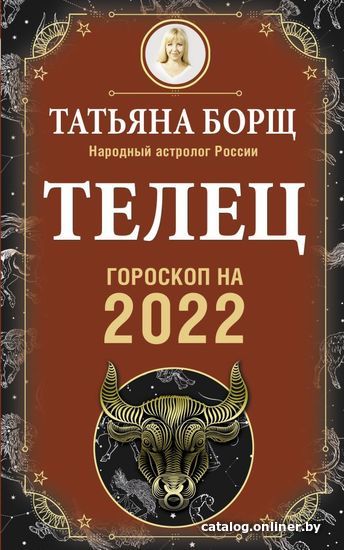 ТАТЬЯНА БОРЩ
Народный астролог России

ТЕЛЕЦ

ГОРОСКОП НА
2022

catalog.onliner.by